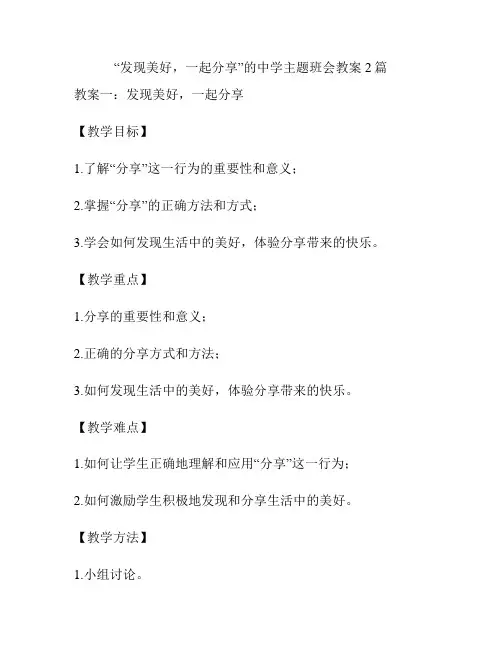 “发现美好，一起分享”的中学主题班会教案 2 篇

教案一：发现美好，一起分享

【教学目标】

1.了解“分享”这一行为的重要性和意义；

2.掌握“分享”的正确方法和方式；

3.学会如何发现生活中的美好，体验分享带来的快乐。

【教学重点】

1.分享的重要性和意义；

2.正确的分享方式和方法；

3.如何发现生活中的美好，体验分享带来的快乐。

【教学难点】

1.如何让学生正确地理解和应用“分享”这一行为；

2.如何激励学生积极地发现和分享生活中的美好。

【教学方法】

1.小组讨论。